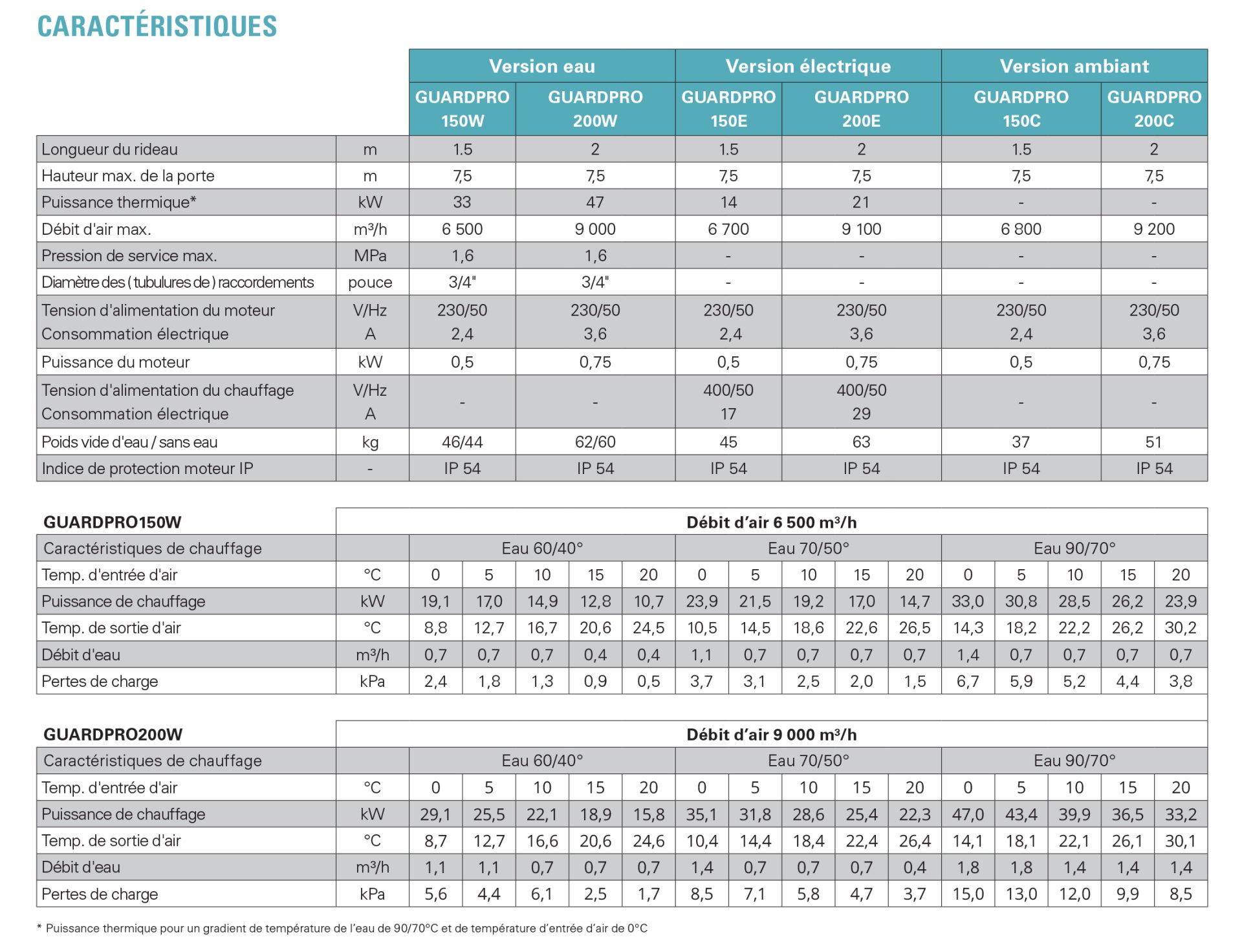 CARACTÉRISTIQUES

| | | Version eau | | Version électrique | | Version ambiant | |
|---|---|---|---|---|---|---|---|
| | | GUARDPRO 150W | GUARDPRO 200W | GUARDPRO 150E | GUARDPRO 200E | GUARDPRO 150C | GUARDPRO 200C |
| Longueur du rideau | m | 1.5 | 2 | 1.5 | 2 | 1.5 | 2 |
| Hauteur max. de la porte | m | 7,5 | 7,5 | 7,5 | 7,5 | 7,5 | 7,5 |
| Puissance thermique* | kW | 33 | 47 | 14 | 21 | - | - |
| Débit d'air max. | m³/h | 6 500 | 9 000 | 6 700 | 9 100 | 6 800 | 9 200 |
| Pression de service max. | MPa | 1,6 | 1,6 | - | - | - | - |
| Diamètre des ( tubulures de ) raccordements | pouce | 3/4" | 3/4" | - | - | - | - |
| Tension d'alimentation du moteur Consommation électrique | V/Hz A | 230/50 2,4 | 230/50 3,6 | 230/50 2,4 | 230/50 3,6 | 230/50 2,4 | 230/50 3,6 |
| Puissance du moteur | kW | 0,5 | 0,75 | 0,5 | 0,75 | 0,5 | 0,75 |
| Tension d'alimentation du chauffage Consommation électrique | V/Hz A | - | - | 400/50 17 | 400/50 29 | - | - |
| Poids vide d'eau / sans eau | kg | 46/44 | 62/60 | 45 | 63 | 37 | 51 |
| Indice de protection moteur IP | - | IP 54 | IP 54 | IP 54 | IP 54 | IP 54 | IP 54 |

| GUARDPRO150W | | Débit d'air 6 500 m³/h | | | | | | | | | | | | | | |
|---|---|---|---|---|---|---|---|---|---|---|---|---|---|---|---|---|
| Caractéristiques de chauffage | | Eau 60/40° | | | | | Eau 70/50° | | | | | Eau 90/70° | | | | |
| Temp. d'entrée d'air | °C | 0 | 5 | 10 | 15 | 20 | 0 | 5 | 10 | 15 | 20 | 0 | 5 | 10 | 15 | 20 |
| Puissance de chauffage | kW | 19,1 | 17,0 | 14,9 | 12,8 | 10,7 | 23,9 | 21,5 | 19,2 | 17,0 | 14,7 | 33,0 | 30,8 | 28,5 | 26,2 | 23,9 |
| Temp. de sortie d'air | °C | 8,8 | 12,7 | 16,7 | 20,6 | 24,5 | 10,5 | 14,5 | 18,6 | 22,6 | 26,5 | 14,3 | 18,2 | 22,2 | 26,2 | 30,2 |
| Débit d'eau | m³/h | 0,7 | 0,7 | 0,7 | 0,4 | 0,4 | 1,1 | 0,7 | 0,7 | 0,7 | 0,7 | 1,4 | 0,7 | 0,7 | 0,7 | 0,7 |
| Pertes de charge | kPa | 2,4 | 1,8 | 1,3 | 0,9 | 0,5 | 3,7 | 3,1 | 2,5 | 2,0 | 1,5 | 6,7 | 5,9 | 5,2 | 4,4 | 3,8 |

| GUARDPRO200W | | Débit d'air 9 000 m³/h | | | | | | | | | | | | | | |
|---|---|---|---|---|---|---|---|---|---|---|---|---|---|---|---|---|
| Caractéristiques de chauffage | | Eau 60/40° | | | | | Eau 70/50° | | | | | Eau 90/70° | | | | |
| Temp. d'entrée d'air | °C | 0 | 5 | 10 | 15 | 20 | 0 | 5 | 10 | 15 | 20 | 0 | 5 | 10 | 15 | 20 |
| Puissance de chauffage | kW | 29,1 | 25,5 | 22,1 | 18,9 | 15,8 | 35,1 | 31,8 | 28,6 | 25,4 | 22,3 | 47,0 | 43,4 | 39,9 | 36,5 | 33,2 |
| Temp. de sortie d'air | °C | 8,7 | 12,7 | 16,6 | 20,6 | 24,6 | 10,4 | 14,4 | 18,4 | 22,4 | 26,4 | 14,1 | 18,1 | 22,1 | 26,1 | 30,1 |
| Débit d'eau | m³/h | 1,1 | 1,1 | 0,7 | 0,7 | 0,7 | 1,4 | 0,7 | 0,7 | 0,7 | 0,4 | 1,8 | 1,8 | 1,4 | 1,4 | 1,4 |
| Pertes de charge | kPa | 5,6 | 4,4 | 6,1 | 2,5 | 1,7 | 8,5 | 7,1 | 5,8 | 4,7 | 3,7 | 15,0 | 13,0 | 12,0 | 9,9 | 8,5 |

* Puissance thermique pour un gradient de température de l'eau de 90/70°C et de température d'entrée d'air de 0°C